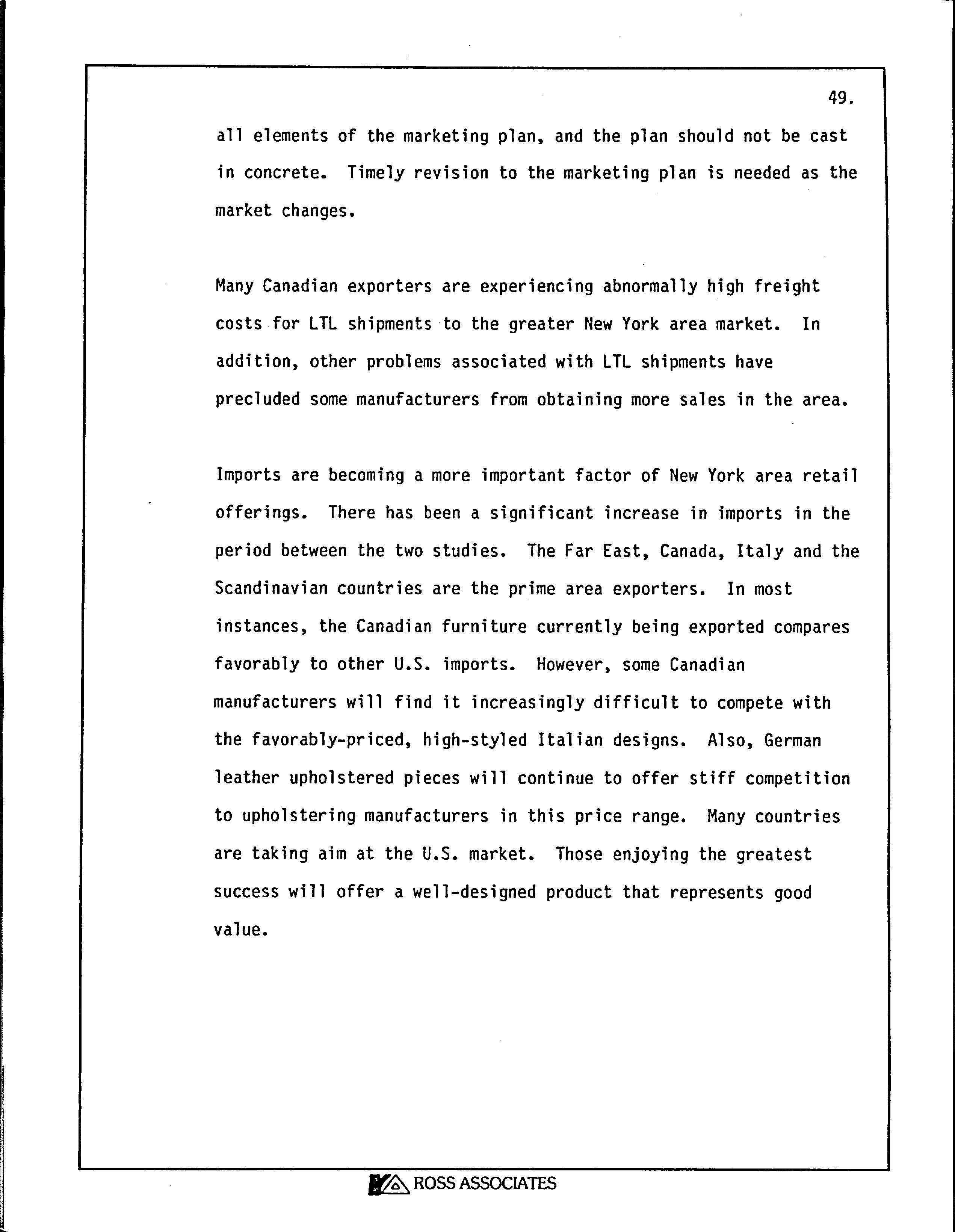 49.

all elements of the marketing plan, and the plan should not be cast in concrete. Timely revision to the marketing plan is needed as the market changes.

Many Canadian exporters are experiencing abnormally high freight costs for LTL shipments to the greater New York area market. In addition, other problems associated with LTL shipments have precluded some manufacturers from obtaining more sales in the area.

Imports are becoming a more important factor of New York area retail offerings. There has been a significant increase in imports in the period between the two studies. The Far East, Canada, Italy and the Scandinavian countries are the prime area exporters. In most instances, the Canadian furniture currently being exported compares favorably to other U.S. imports. However, some Canadian manufacturers will find it increasingly difficult to compete with the favorably-priced, high-styled Italian designs. Also, German leather upholstered pieces will continue to offer stiff competition to upholstering manufacturers in this price range. Many countries are taking aim at the U.S. market. Those enjoying the greatest success will offer a well-designed product that represents good value.

ROSS ASSOCIATES